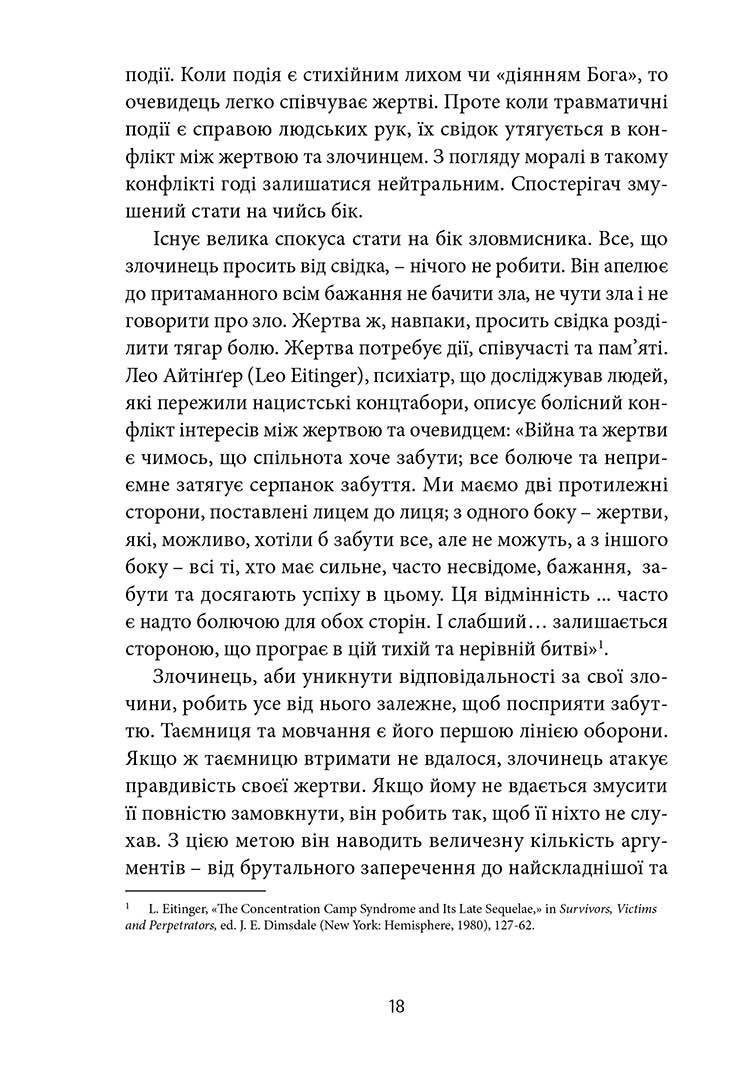 події. Коли подія є стихійним лихом чи «діянням Бога», то очевидець легко співчуває жертві. Проте коли травматичні події є справою людських рук, їх свідок утягується в конфлікт між жертвою та злочинцем. З погляду моралі в такому конфлікті годі залишатися нейтральним. Спостерігач змушений стати на чийсь бік.

Існує велика спокуса стати на бік зловмисника. Все, що злочинець просить від свідка, – нічого не робити. Він апелює до притаманного всім бажання не бачити зла, не чути зла і не говорити про зло. Жертва ж, навпаки, просить свідка розділити тягар болю. Жертва потребує дії, співучасті та пам'яті. Лео Айтінґер (Leo Eitinger), психіатр, що досліджував людей, які пережили нацистські концтабори, описує болісний конфлікт інтересів між жертвою та очевидцем: «Війна та жертви є чимось, що спільнота хоче забути; все болюче та неприємне затягує серпанок забуття. Ми маємо дві протилежні сторони, поставлені лицем до лиця; з одного боку – жертви, які, можливо, хотіли б забути все, але не можуть, а з іншого боку – всі ті, хто має сильне, часто несвідоме, бажання, забути та досягають успіху в цьому. Ця відмінність ... часто є надто болючою для обох сторін. І слабший… залишається стороною, що програє в цій тихій та нерівній битві»$^1$.

Злочинець, аби уникнути відповідальності за свої злочини, робить усе від нього залежне, щоб посприяти забуттю. Таємниця та мовчання є його першою лінією оборони. Якщо ж таємницю втримати не вдалося, злочинець атакує правдивість своєї жертви. Якщо йому не вдається змусити її повністю замовкнути, він робить так, щоб її ніхто не слухав. З цією метою він наводить величезну кількість аргументів – від брутального заперечення до найскладнішої та

$^1$ L. Eitinger, «The Concentration Camp Syndrome and Its Late Sequelae,» in Survivors, Victims and Perpetrators, ed. J. E. Dimsdale (New York: Hemisphere, 1980), 127-62.

18